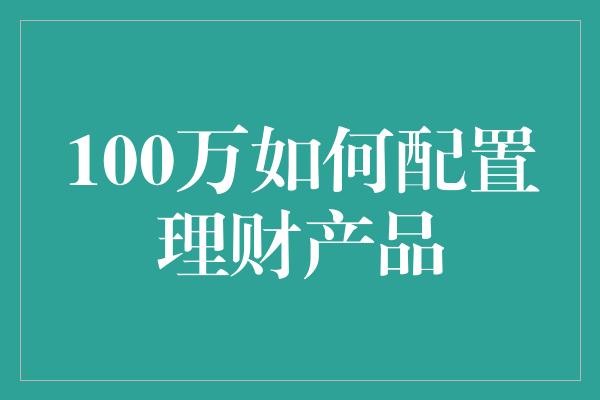 100万如何配置理财产品